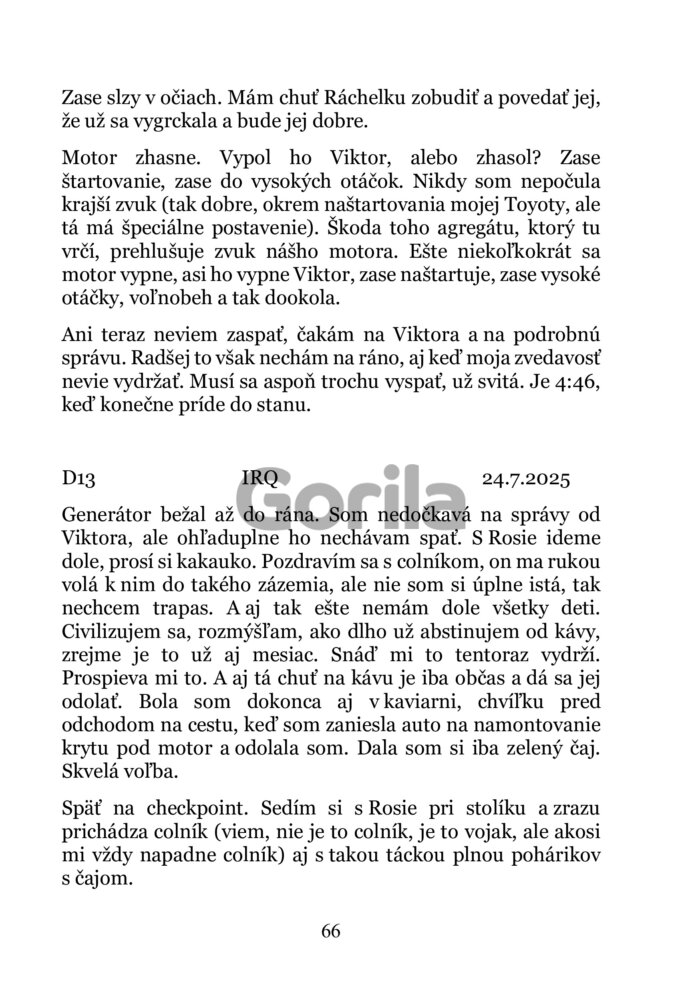 Zase slzy v očiach. Mám chuť Ráchelku zobudiť a povedať jej, že už sa vygrckala a bude jej dobre.

Motor zhasne. Vypol ho Viktor, alebo zhasol? Zase štartovanie, zase do vysokých otáčok. Nikdy som nepočula krajší zvuk (tak dobre, okrem naštartovania mojej Toyoty, ale tá má špeciálne postavenie). Škoda toho agregátu, ktorý tu vrčí, prehlušuje zvuk nášho motora. Ešte niekoľkokrát sa motor vypne, asi ho vypne Viktor, zase naštartuje, zase vysoké otáčky, voľnobeh a tak dookola.

Ani teraz neviem zaspať, čakám na Viktora a na podrobnú správu. Radšej to však nechám na ráno, aj keď moja zvedavosť nevie vydržať. Musí sa aspoň trochu vyspať, už svitá. Je 4:46, keď konečne príde do stanu.

D13 IRQ 24.7.2025

Generátor bežal až do rána. Som nedočkavá na správy od Viktora, ale ohľaduplne ho nechávam spať. S Rosie ideme dole, prosí si kakauko. Pozdravím sa s colníkom, on ma rukou volá k nim do takého zázemia, ale nie som si úplne istá, tak nechcem trapas. A aj tak ešte nemám dole všetky deti. Civilizujem sa, rozmýšľam, ako dlho už abstinujem od kávy, zrejme je to už aj mesiac. Snáď mi to tentoraz vydrží. Prospieva mi to. A aj tá chuť na kávu je iba občas a dá sa jej odolať. Bola som dokonca aj v kaviarni, chvíľku pred odchodom na cestu, keď som zaniesla auto na namontovanie krytu pod motor a odolala som. Dala som si iba zelený čaj. Skvelá voľba.

Späť na checkpoint. Sedím si s Rosie pri stolíku a zrazu prichádza colník (viem, nie je to colník, je to vojak, ale akosi mi vždy napadne colník) aj s takou táckou plnou pohárikov s čajom.

66

Gorila